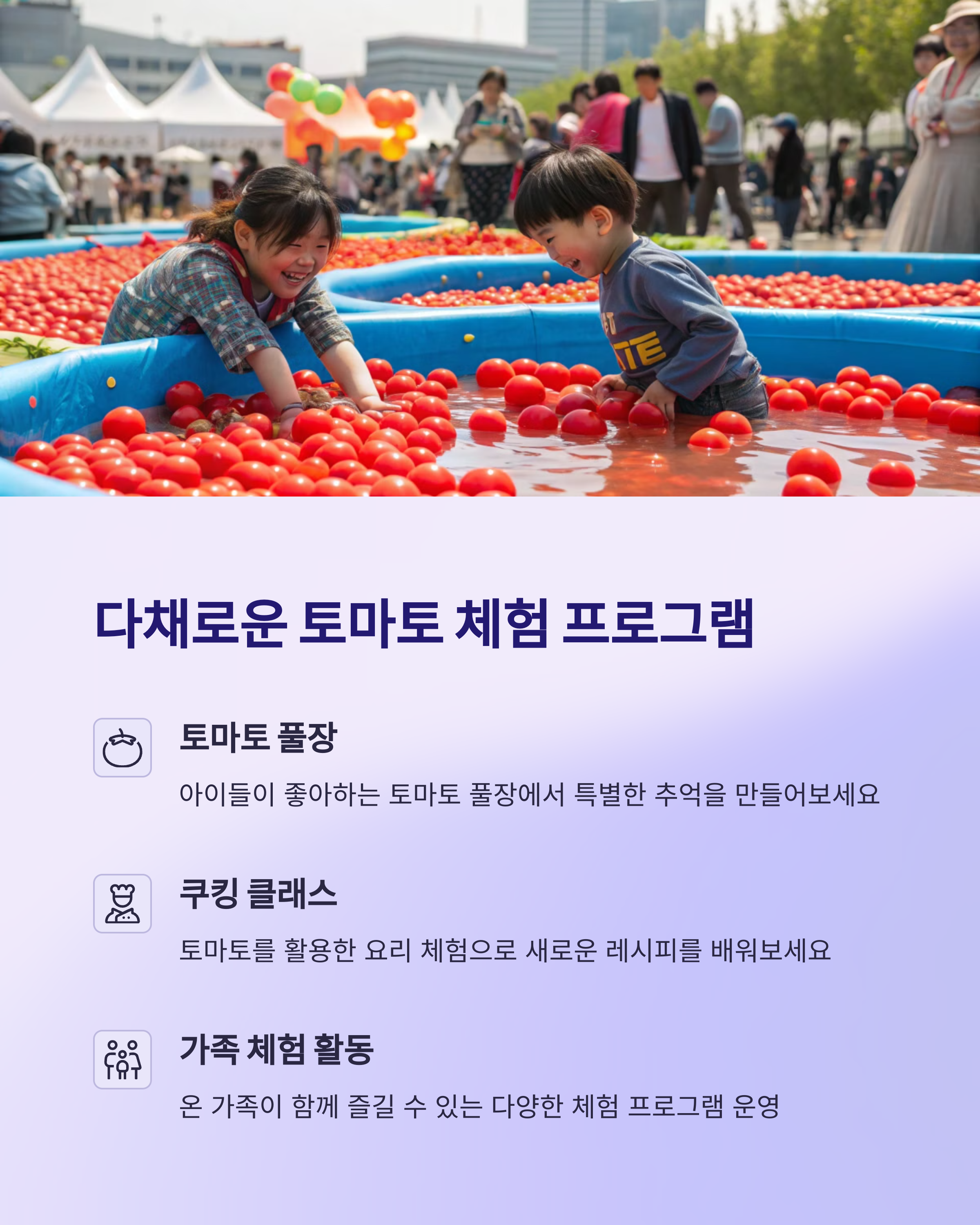 다채로운 토마토 체험 프로그램

토마토 풀장

아이들이 좋아하는 토마토 풀장에서 특별한 추억을 만들어보세요

쿠킹 클래스

토마토를 활용한 요리 체험으로 새로운 레시피를 배워보세요

가족 체험 활동

온 가족이 함께 즐길 수 있는 다양한 체험 프로그램 운영